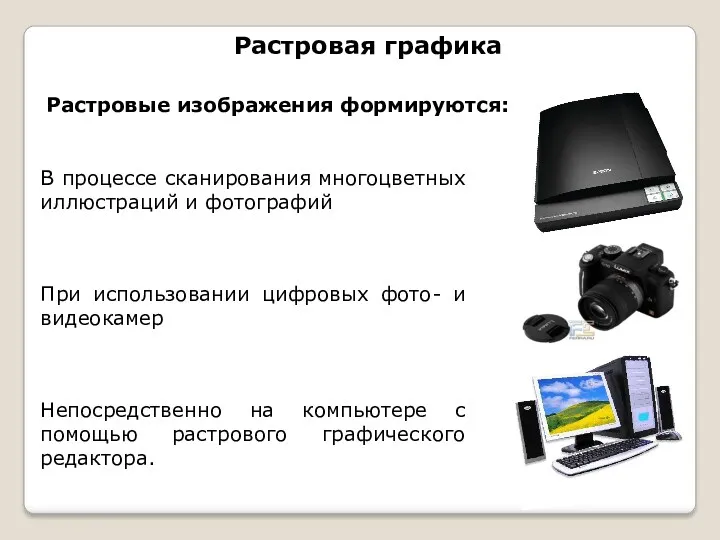 Растровая графика

Растровые изображения формируются:

В процессе сканирования многоцветных иллюстраций и фотографий

При использовании цифровых фото- и видеокамер

Непосредственно на компьютере с помощью растрового графического редактора.